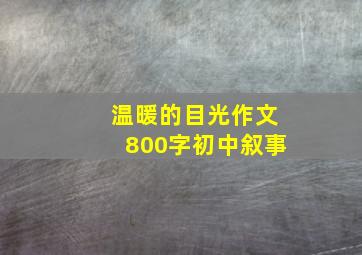 温暖的目光作文
800字初中叙事